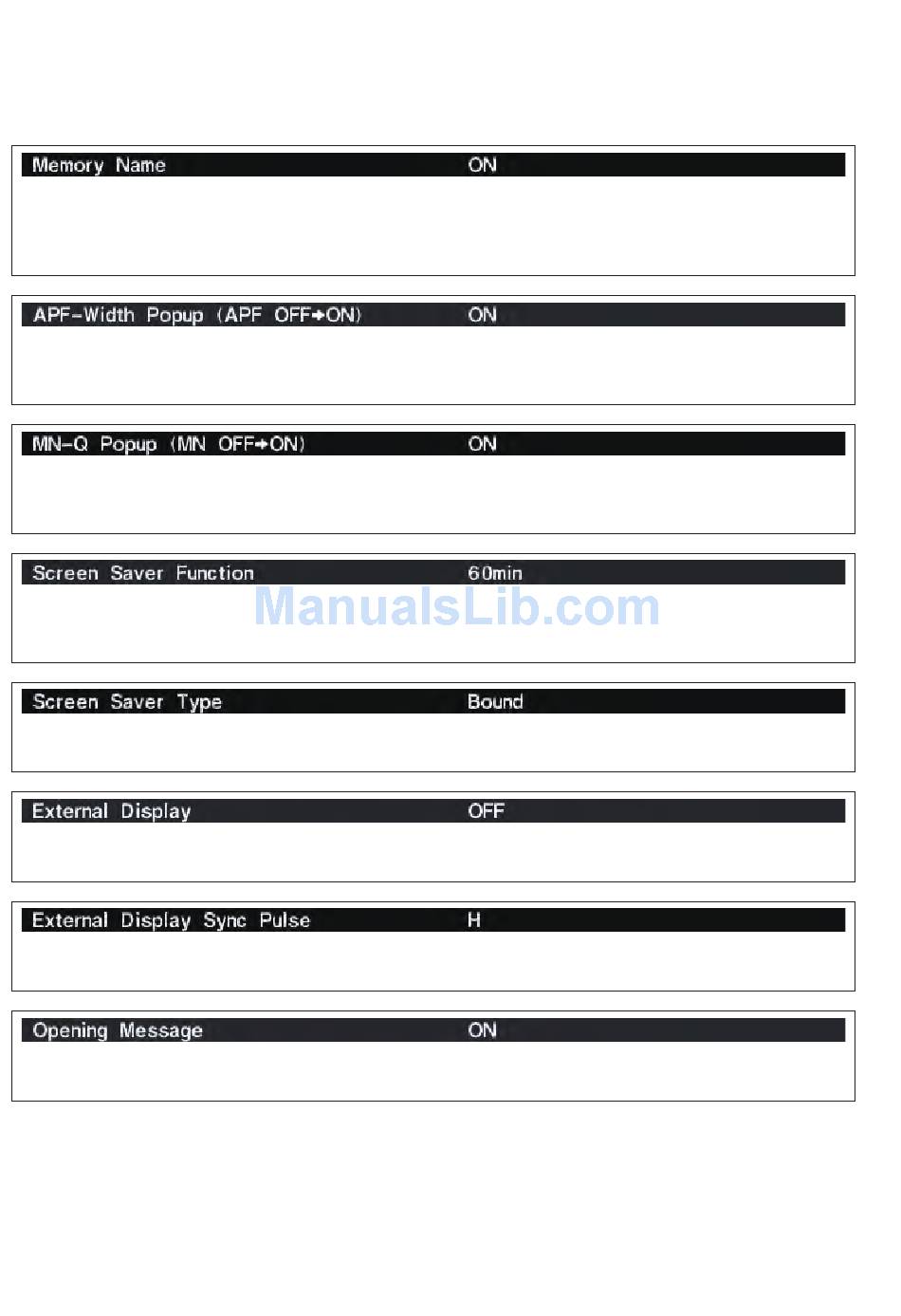 Memory Name ON

APF-Width Popup (APF OFF→ON) ON

MN-Q Popup (MN OFF→ON) ON

Screen Saver Function 60min

ManualsLib.com

Screen Saver Type Bound

External Display OFF

External Display Sync Pulse H

Opening Message ON